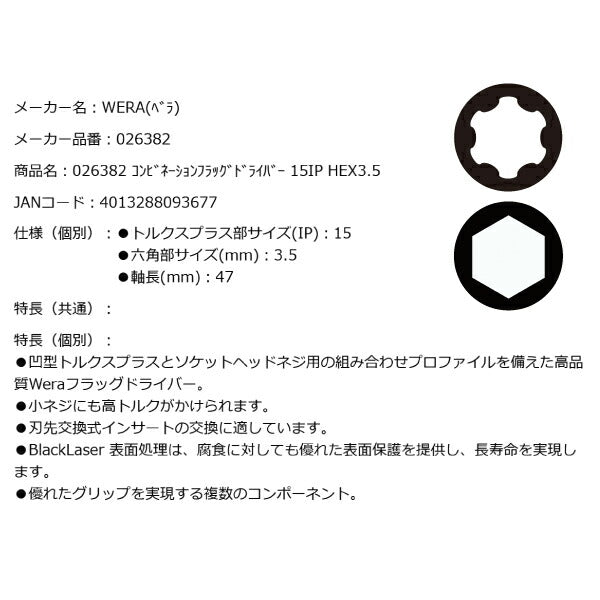 メーカー名：WERA(ﾍﾞﾗ)

メーカー品番：026382

商品名：026382 ｺﾝﾋﾞﾈｰｼｮﾝﾌﾗｯｸﾞﾄﾞﾗｲﾊﾞｰ 15IP HEX3.5

JANコード：4013288093677

仕様（個別）：●トルクスプラス部サイズ(IP)：15
●六角部サイズ(mm)：3.5
●軸長(mm)：47

特長（共通）：

特長（個別）：
●凹型トルクスプラスとソケットヘッドネジ用の組み合わせプロファイルを備えた高品質Weraフラッグドライバー。
●小ネジにも高トルクがかけられます。
●刃先交換式インサートの交換に適しています。
●BlackLaser 表面処理は、腐食に対しても優れた表面保護を提供し、長寿命を実現します。
●優れたグリップを実現する複数のコンポーネント。